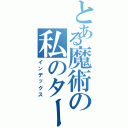 とある魔術の
私のター
インデックス